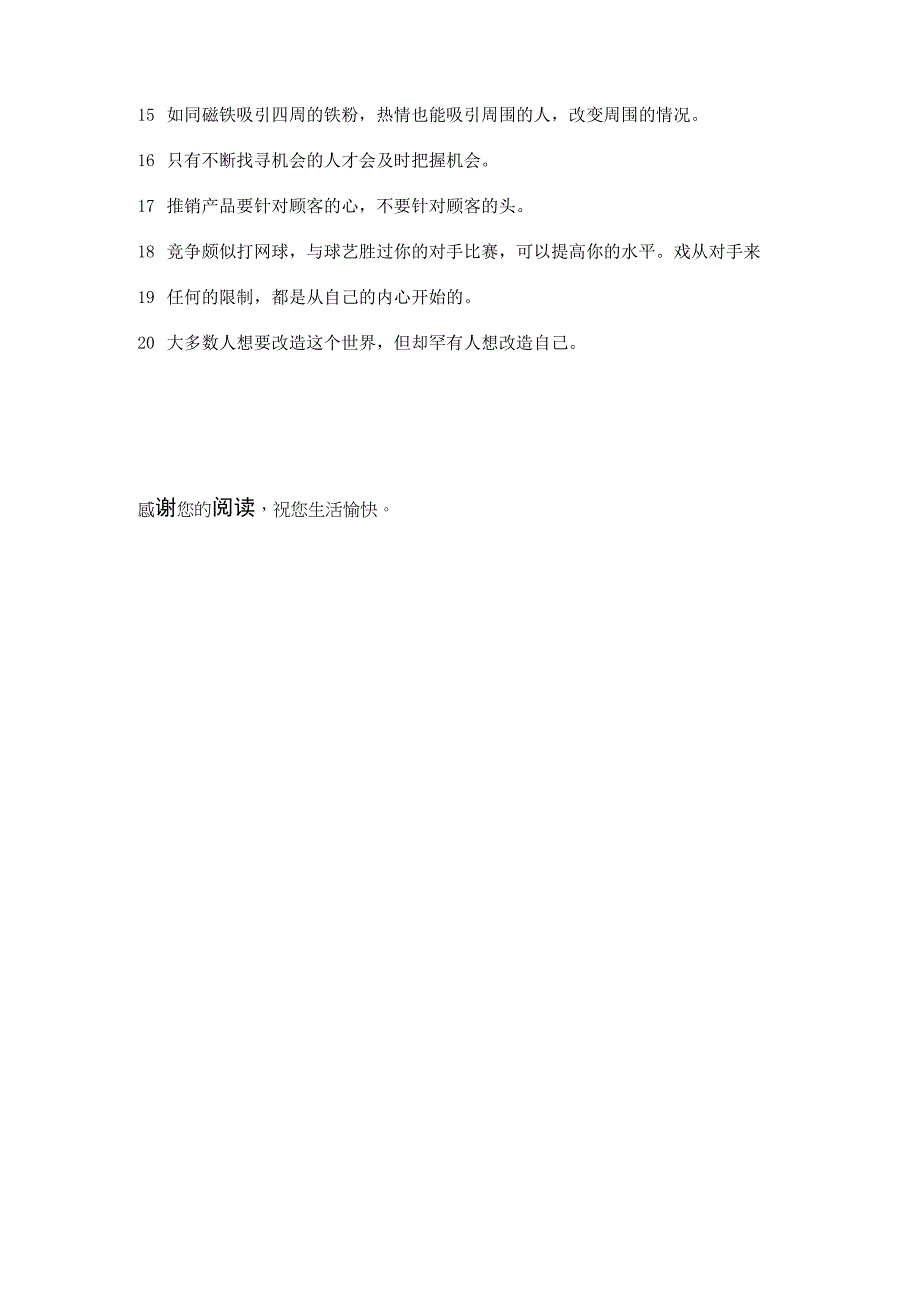 15 如同磁铁吸引四周的铁粉，热情也能吸引周围的人，改变周围的情况。

16 只有不断找寻机会的人才会及时把握机会。

17 推销产品要针对顾客的心，不要针对顾客的头。

18 竞争颇似打网球，与球艺胜过你的对手比赛，可以提高你的水平。戏从对手来

19 任何的限制，都是从自己的内心开始的。

20 大多数人想要改造这个世界，但却罕有人想改造自己。

感谢您的阅读，祝您生活愉快。